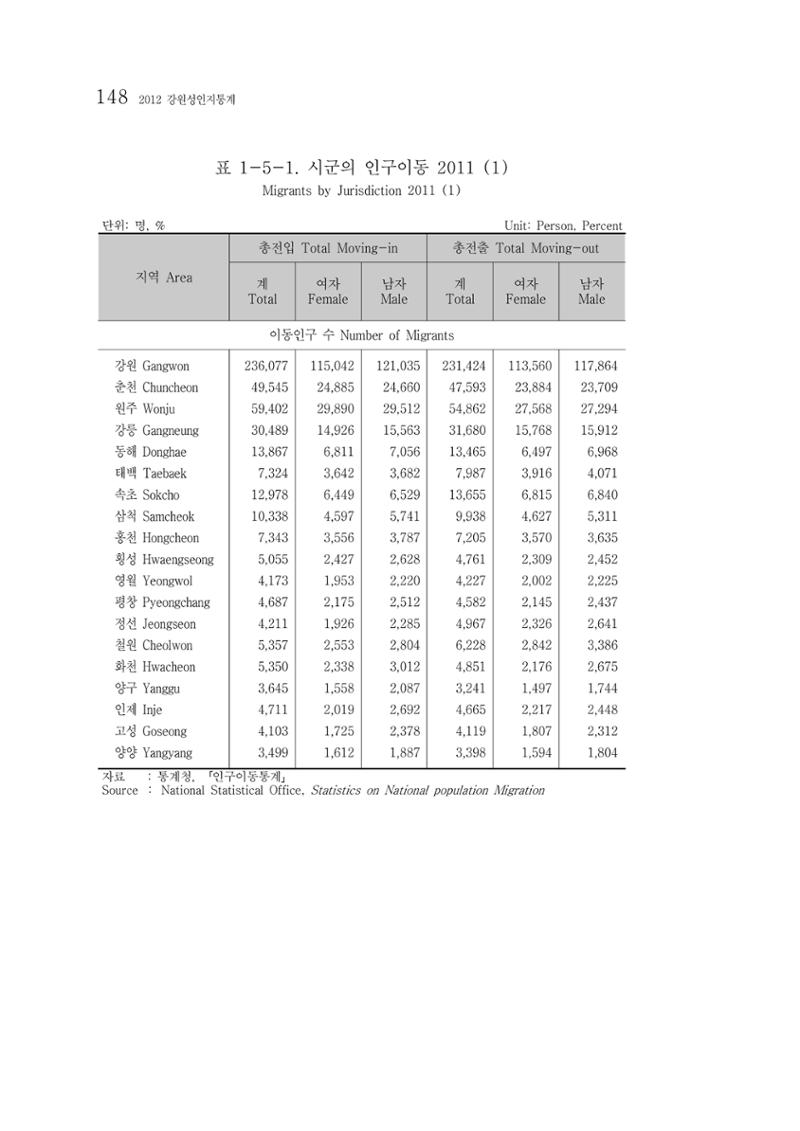 148 2012 강원성인지통계

표 1-5-1. 시군의 인구이동 2011 (1)
Migrants by Jurisdiction 2011 (1)

단위: 명, %

Unit: Person, Percent

| 지역 Area | 총전입 Total Moving-in |  |  | 총전출 Total Moving-out |  |  |
|---|---|---|---|---|---|---|
|  | 계 Total | 여자 Female | 남자 Male | 계 Total | 여자 Female | 남자 Male |
| 이동인구 수 Number of Migrants |  |  |  |  |  |  |
| 강원 Gangwon | 236,077 | 115,042 | 121,035 | 231,424 | 113,560 | 117,864 |
| 춘천 Chuncheon | 49,545 | 24,885 | 24,660 | 47,593 | 23,884 | 23,709 |
| 원주 Wonju | 59,402 | 29,890 | 29,512 | 54,862 | 27,568 | 27,294 |
| 강릉 Gangneung | 30,489 | 14,926 | 15,563 | 31,680 | 15,768 | 15,912 |
| 동해 Donghae | 13,867 | 6,811 | 7,056 | 13,465 | 6,497 | 6,968 |
| 태백 Taebaek | 7,324 | 3,642 | 3,682 | 7,987 | 3,916 | 4,071 |
| 속초 Sokcho | 12,978 | 6,449 | 6,529 | 13,655 | 6,815 | 6,840 |
| 삼척 Samcheok | 10,338 | 4,597 | 5,741 | 9,938 | 4,627 | 5,311 |
| 홍천 Hongcheon | 7,343 | 3,556 | 3,787 | 7,205 | 3,570 | 3,635 |
| 횡성 Hwaengseong | 5,055 | 2,427 | 2,628 | 4,761 | 2,309 | 2,452 |
| 영월 Yeongwol | 4,173 | 1,953 | 2,220 | 4,227 | 2,002 | 2,225 |
| 평창 Pyeongchang | 4,687 | 2,175 | 2,512 | 4,582 | 2,145 | 2,437 |
| 정선 Jeongseon | 4,211 | 1,926 | 2,285 | 4,967 | 2,326 | 2,641 |
| 철원 Cheolwon | 5,357 | 2,553 | 2,804 | 6,228 | 2,842 | 3,386 |
| 화천 Hwacheon | 5,350 | 2,338 | 3,012 | 4,851 | 2,176 | 2,675 |
| 양구 Yanggu | 3,645 | 1,558 | 2,087 | 3,241 | 1,497 | 1,744 |
| 인제 Inje | 4,711 | 2,019 | 2,692 | 4,665 | 2,217 | 2,448 |
| 고성 Goseong | 4,103 | 1,725 | 2,378 | 4,119 | 1,807 | 2,312 |
| 양양 Yangyang | 3,499 | 1,612 | 1,887 | 3,398 | 1,594 | 1,804 |

자료 : 통계청, 「인구이동통계」
Source : National Statistical Office, Statistics on National population Migration